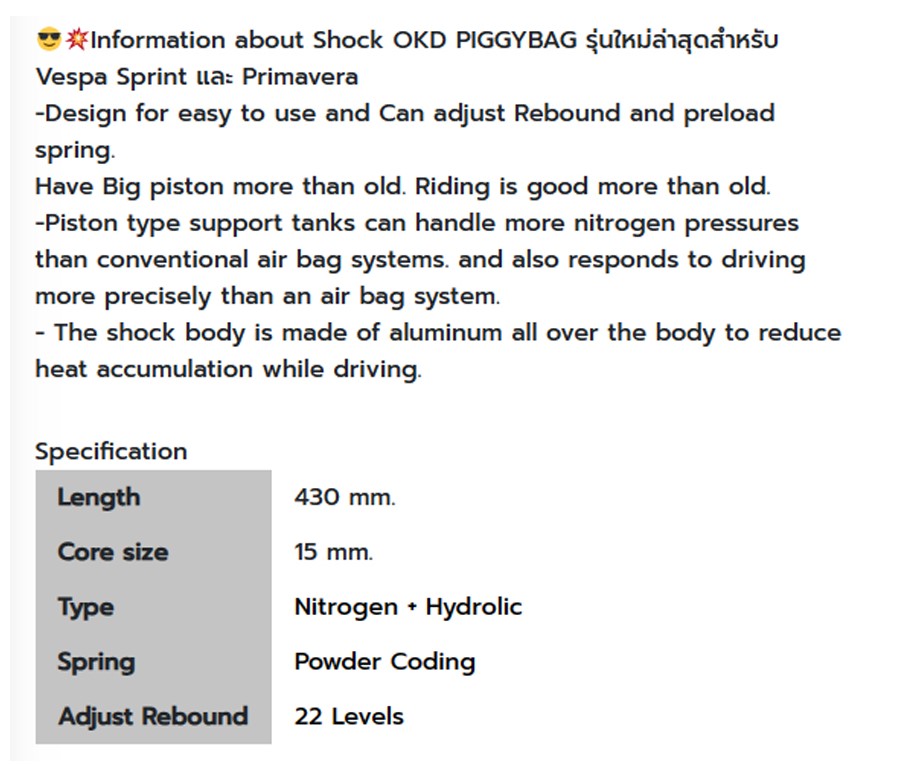 😎💥Information about Shock OKD PIGGYBAG รุ่นใหม่ล่าสุดสำหรับ Vespa Sprint และ Primavera
-Design for easy to use and Can adjust Rebound and preload spring.
Have Big piston more than old. Riding is good more than old.
-Piston type support tanks can handle more nitrogen pressures than conventional air bag systems. and also responds to driving more precisely than an air bag system.
- The shock body is made of aluminum all over the body to reduce heat accumulation while driving.

Specification

| Length | 430 mm. |
|---|---|
| Core size | 15 mm. |
| Type | Nitrogen + Hydrolic |
| Spring | Powder Coding |
| Adjust Rebound | 22 Levels |